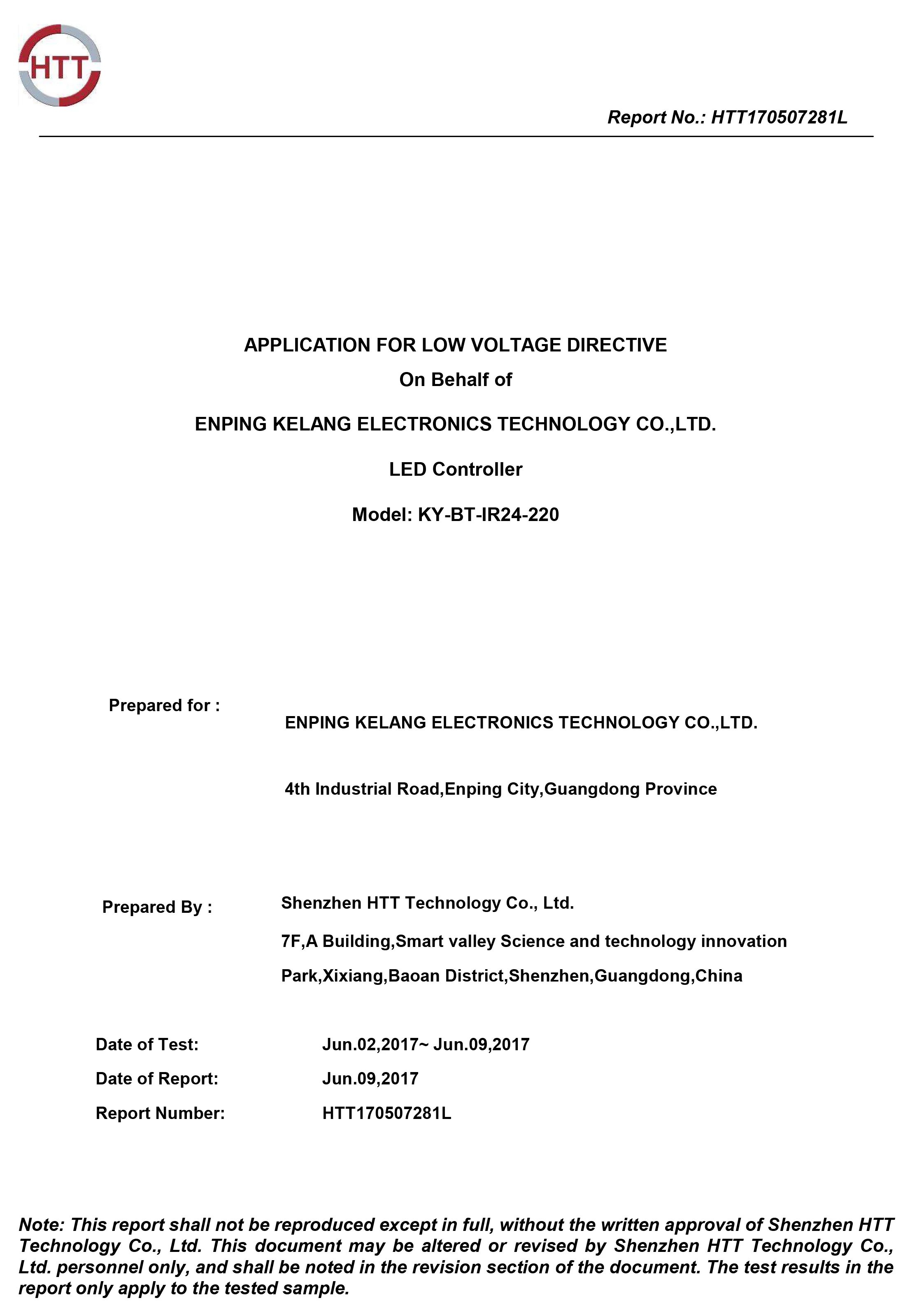 HTT

Report No.: HTT170507281L

APPLICATION FOR LOW VOLTAGE DIRECTIVE
On Behalf of
ENPING KELANG ELECTRONICS TECHNOLOGY CO.,LTD.
LED Controller
Model: KY-BT-IR24-220

Prepared for : ENPING KELANG ELECTRONICS TECHNOLOGY CO.,LTD.

4th Industrial Road,Enping City,Guangdong Province

Prepared By : Shenzhen HTT Technology Co., Ltd.

7F,A Building,Smart valley Science and technology innovation Park,Xixiang,Baoan District,Shenzhen,Guangdong,China

Date of Test: Jun.02,2017~ Jun.09,2017
Date of Report: Jun.09,2017
Report Number: HTT170507281L

Note: This report shall not be reproduced except in full, without the written approval of Shenzhen HTT Technology Co., Ltd. This document may be altered or revised by Shenzhen HTT Technology Co., Ltd. personnel only, and shall be noted in the revision section of the document. The test results in the report only apply to the tested sample.